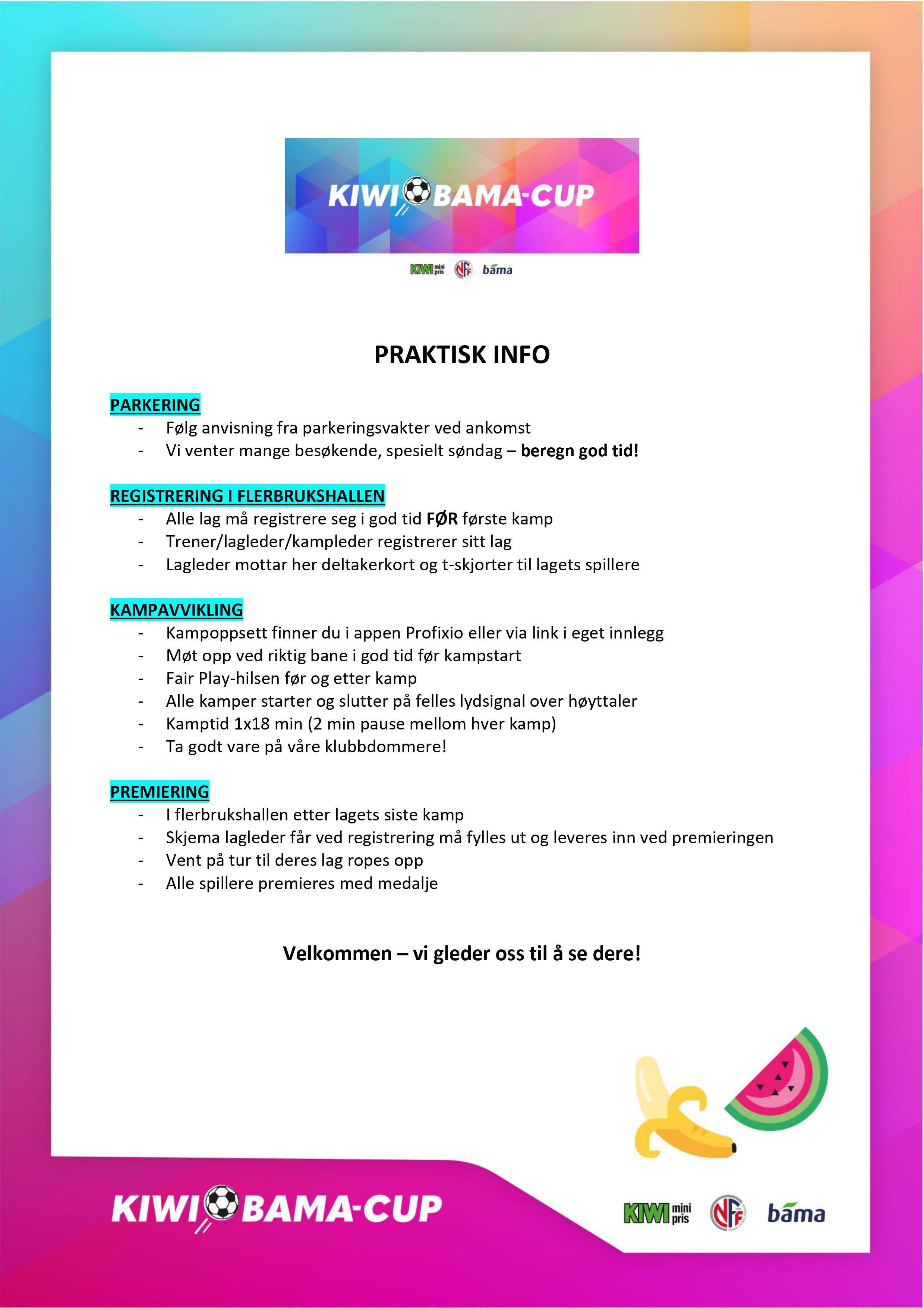 KIWI BAMA-CUP

KIWI mini pris NFF bama

PRAKTISK INFO

PARKERING
- Følg anvisning fra parkeringsvakter ved ankomst
- Vi venter mange besøkende, spesielt søndag – beregn god tid!

REGISTRERING I FLERBRUKSHALLEN
- Alle lag må registrere seg i god tid FØR første kamp
- Trener/lagleder/kampleder registrerer sitt lag
- Lagleder mottar her deltakerkort og t-skjorter til lagets spillere

KAMPAVVIKLING
- Kampoppsett finner du i appen Profixio eller via link i eget innlegg
- Møt opp ved riktig bane i god tid før kampstart
- Fair Play-hilsen før og etter kamp
- Alle kamper starter og slutter på felles lydsignal over høyttaler
- Kamptid 1x18 min (2 min pause mellom hver kamp)
- Ta godt vare på våre klubbdommere!

PREMIERING
- I flerbrukshallen etter lagets siste kamp
- Skjema lagleder får ved registrering må fylles ut og leveres inn ved premieringen
- Vent på tur til deres lag ropes opp
- Alle spillere premieres med medalje

Velkommen – vi gleder oss til å se dere!

KIWI BAMA-CUP

KIWI mini pris NFF bama